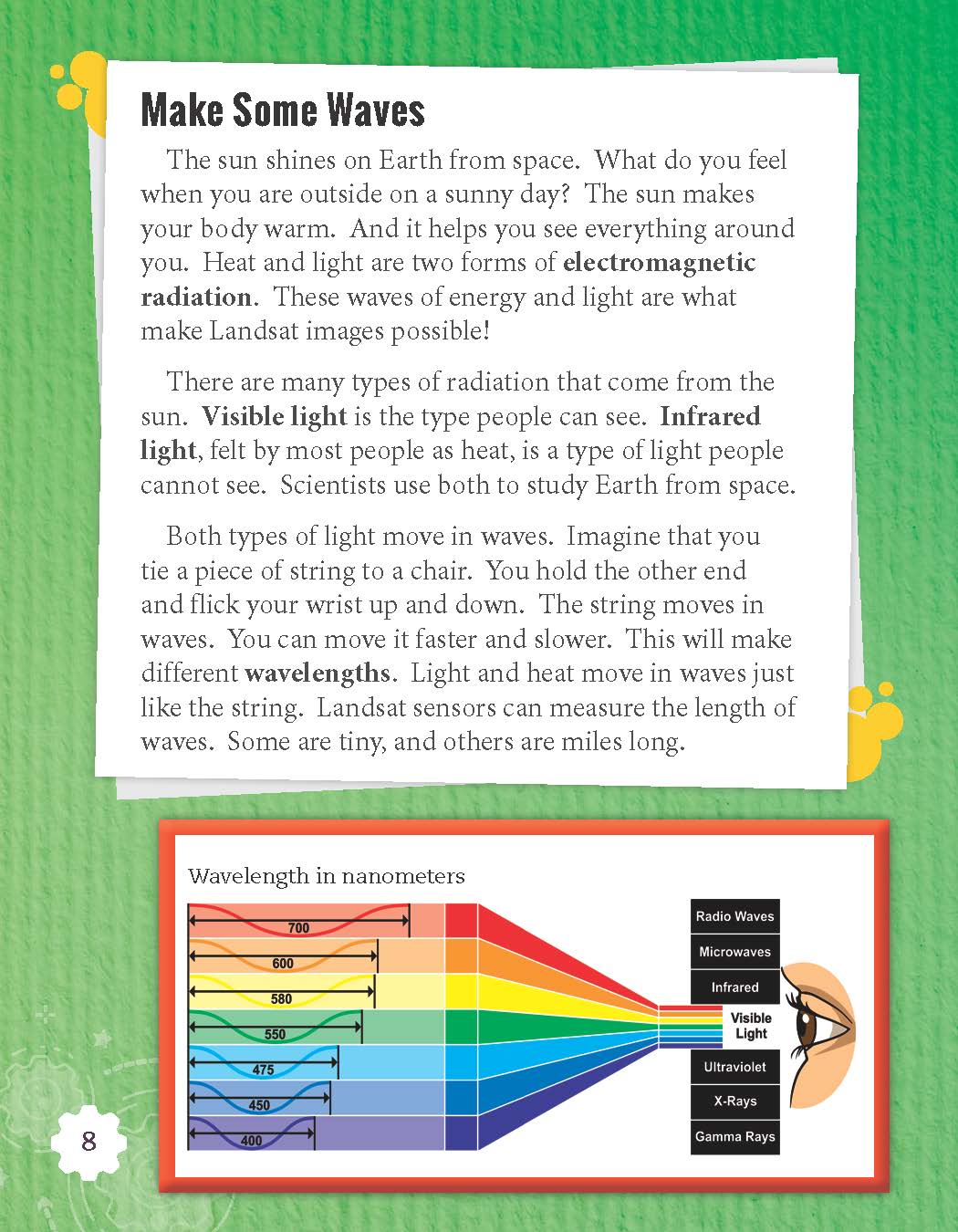 Make Some Waves

The sun shines on Earth from space. What do you feel when you are outside on a sunny day? The sun makes your body warm. And it helps you see everything around you. Heat and light are two forms of electromagnetic radiation. These waves of energy and light are what make Landsat images possible!

There are many types of radiation that come from the sun. Visible light is the type people can see. Infrared light, felt by most people as heat, is a type of light people cannot see. Scientists use both to study Earth from space.

Both types of light move in waves. Imagine that you tie a piece of string to a chair. You hold the other end and flick your wrist up and down. The string moves in waves. You can move it faster and slower. This will make different wavelengths. Light and heat move in waves just like the string. Landsat sensors can measure the length of waves. Some are tiny, and others are miles long.

Wavelength in nanometers

700
600
580
550
475
450
400

Radio Waves
Microwaves
Infrared
Visible Light
Ultraviolet
X-Rays
Gamma Rays

8